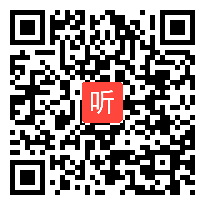 听